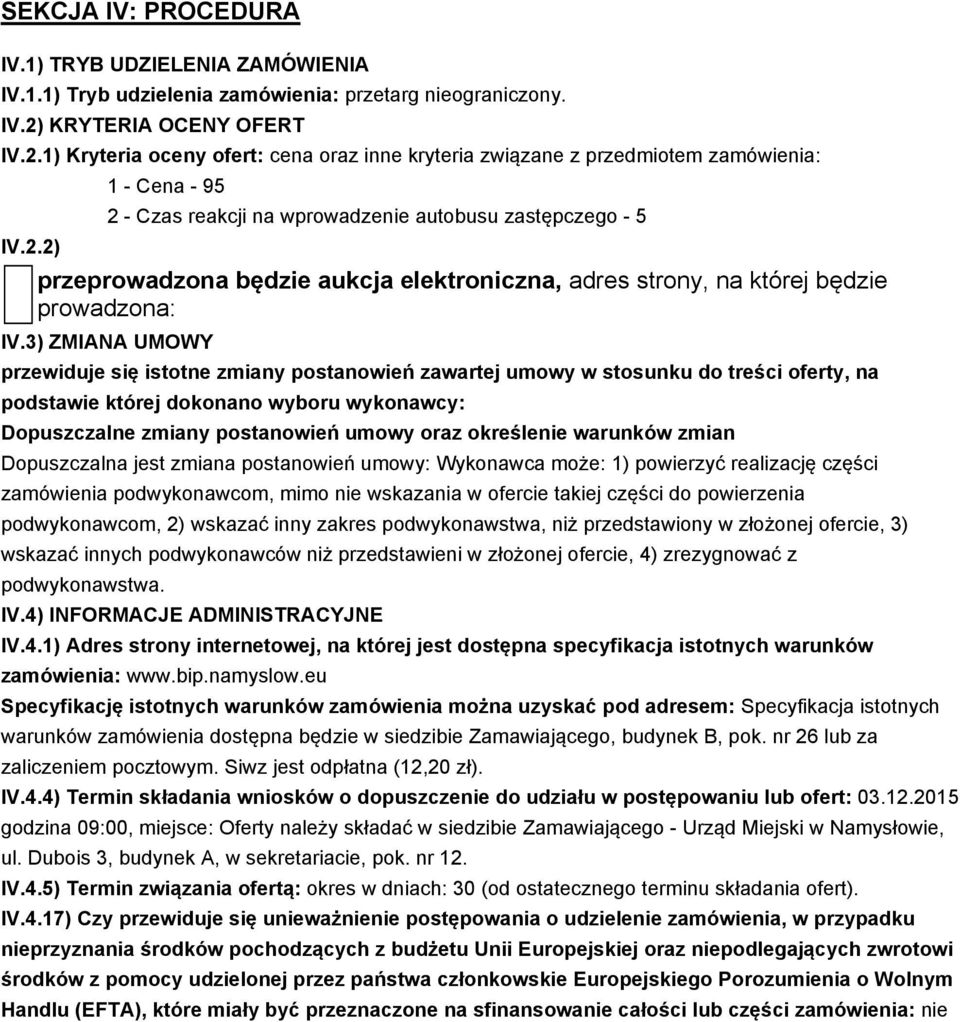 SEKCJA IV: PROCEDURA

IV.1) TRYB UDZIELENIA ZAMÓWIENIA

IV.1.1) Tryb udzielenia zamówienia: przetarg nieograniczony.

IV.2) KRYTERIA OCENY OFERT

IV.2.1) Kryteria oceny ofert: cena oraz inne kryteria związane z przedmiotem zamówienia:

1 - Cena - 95

2 - Czas reakcji na wprowadzenie autobusu zastępczego - 5

IV.2.2)

przeprowadzona będzie aukcja elektroniczna, adres strony, na której będzie prowadzona:

IV.3) ZMIANA UMOWY

przewiduje się istotne zmiany postanowień zawartej umowy w stosunku do treści oferty, na podstawie której dokonano wyboru wykonawcy:

Dopuszczalne zmiany postanowień umowy oraz określenie warunków zmian

Dopuszczalna jest zmiana postanowień umowy: Wykonawca może: 1) powierzyć realizację części zamówienia podwykonawcom, mimo nie wskazania w ofercie takiej części do powierzenia podwykonawcom, 2) wskazać inny zakres podwykonawstwa, niż przedstawiony w złożonej ofercie, 3) wskazać innych podwykonawców niż przedstawieni w złożonej ofercie, 4) zrezygnować z podwykonawstwa.

IV.4) INFORMACJE ADMINISTRACYJNE

IV.4.1) Adres strony internetowej, na której jest dostępna specyfikacja istotnych warunków zamówienia: www.bip.namyslow.eu

Specyfikację istotnych warunków zamówienia można uzyskać pod adresem: Specyfikacja istotnych warunków zamówienia dostępna będzie w siedzibie Zamawiającego, budynek B, pok. nr 26 lub za zaliczeniem pocztowym. Siwz jest odpłatna (12,20 zł).

IV.4.4) Termin składania wniosków o dopuszczenie do udziału w postępowaniu lub ofert: 03.12.2015 godzina 09:00, miejsce: Oferty należy składać w siedzibie Zamawiającego - Urząd Miejski w Namysłowie, ul. Dubois 3, budynek A, w sekretariacie, pok. nr 12.

IV.4.5) Termin związania ofertą: okres w dniach: 30 (od ostatecznego terminu składania ofert).

IV.4.17) Czy przewiduje się unieważnienie postępowania o udzielenie zamówienia, w przypadku nieprzyznania środków pochodzących z budżetu Unii Europejskiej oraz niepodlegających zwrotowi środków z pomocy udzielonej przez państwa członkowskie Europejskiego Porozumienia o Wolnym Handlu (EFTA), które miały być przeznaczone na sfinansowanie całości lub części zamówienia: nie